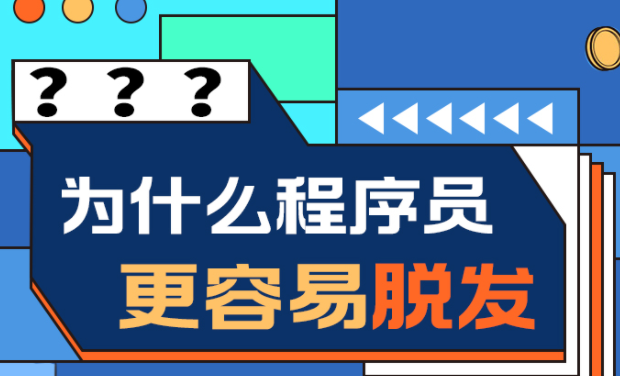 ? ? ?

为什么程序员
更容易脱发